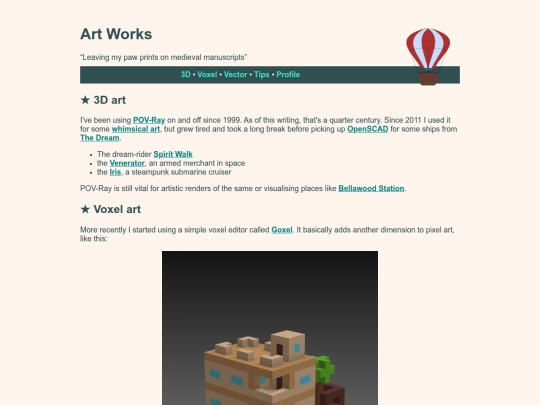 Art Works

“Leaving my paw prints on medieval manuscripts”

3D • Voxel • Vector • Tips • Profile

★ 3D art

I've been using POV-Ray on and off since 1999. As of this writing, that's a quarter century. Since 2011 I used it for some whimsical art, but grew tired and took a long break before picking up OpenSCAD for some ships from The Dream.

- The dream-rider Spirit Walk
- the Venerator, an armed merchant in space
- the Iris, a steampunk submarine cruiser

POV-Ray is still vital for artistic renders of the same or visualising places like Bellawood Station.

★ Voxel art

More recently I started using a simple voxel editor called Goxel. It basically adds another dimension to pixel art, like this: